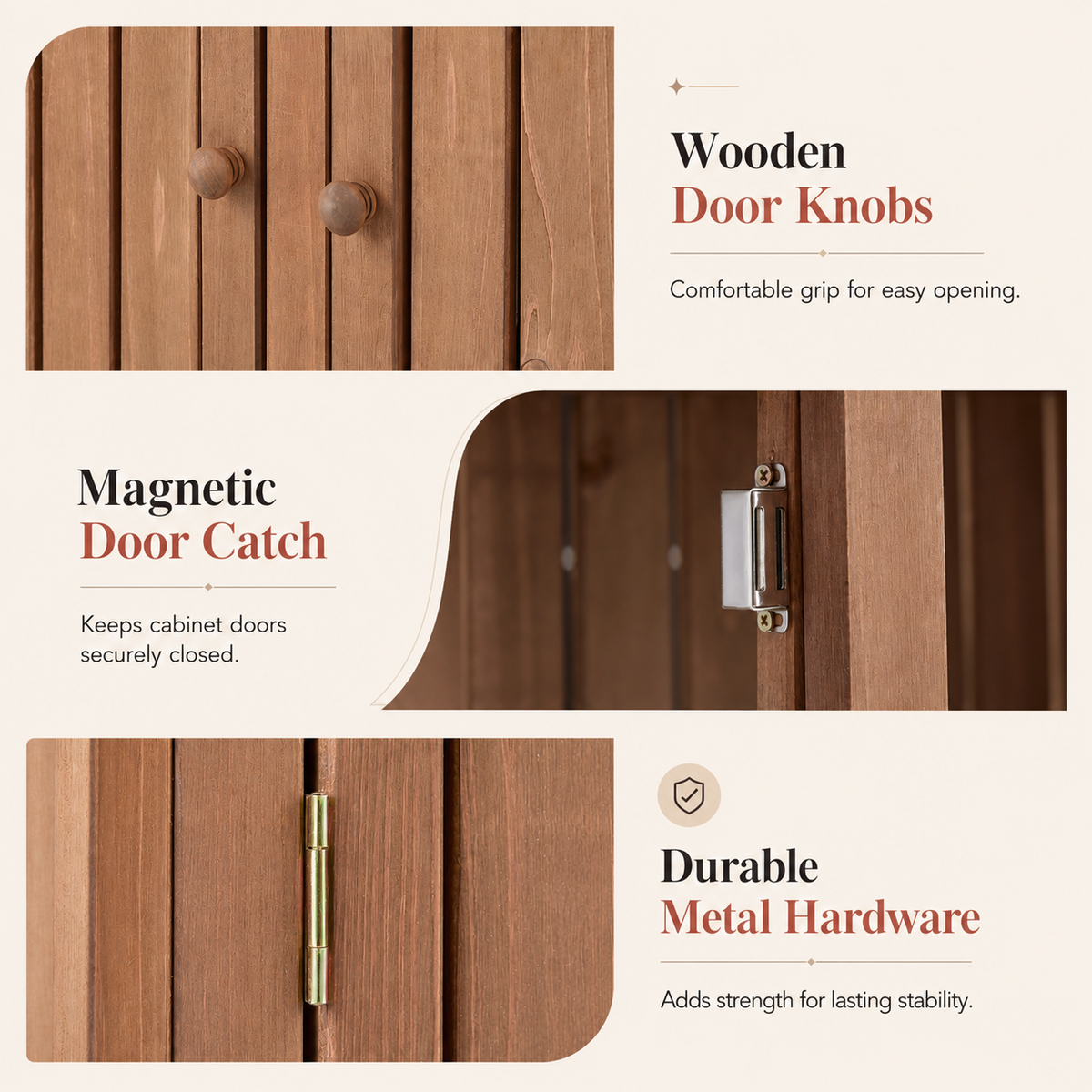 Wooden
Door Knobs

Comfortable grip for easy opening.

Magnetic
Door Catch

Keeps cabinet doors securely closed.

Durable
Metal Hardware

Adds strength for lasting stability.